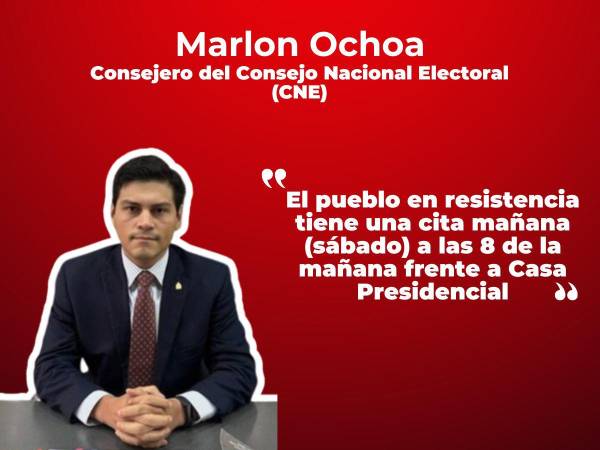 Marlon Ochoa
Consejero del Consejo Nacional Electoral (CNE)

“El pueblo en resistencia tiene una cita mañana (sábado) a las 8 de la mañana frente a Casa Presidencial”